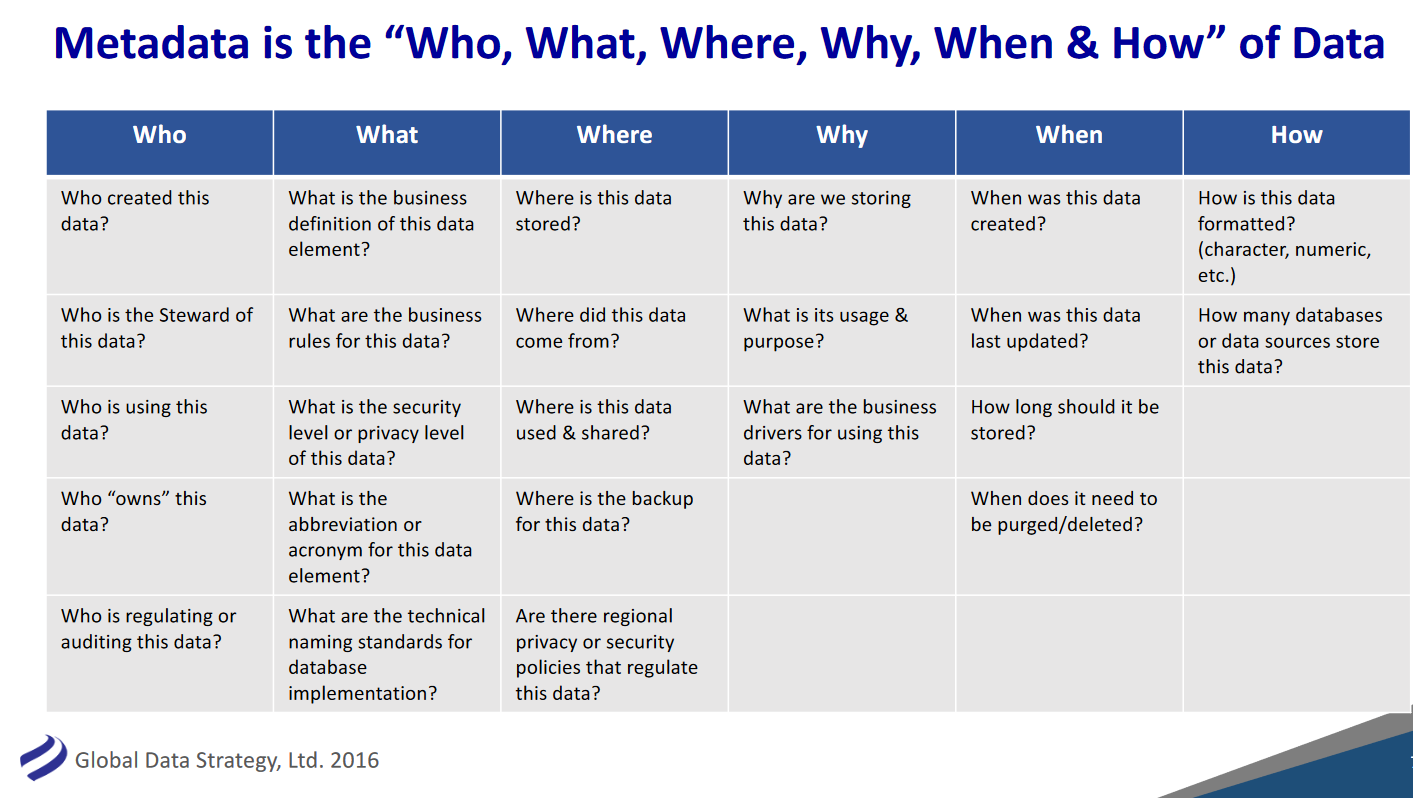 Metadata is the “Who, What, Where, Why, When & How” of Data

| Who | What | Where | Why | When | How |
|---|---|---|---|---|---|
| Who created this data? | What is the business definition of this data element? | Where is this data stored? | Why are we storing this data? | When was this data created? | How is this data formatted? (character, numeric, etc.) |
| Who is the Steward of this data? | What are the business rules for this data? | Where did this data come from? | What is its usage & purpose? | When was this data last updated? | How many databases or data sources store this data? |
| Who is using this data? | What is the security level or privacy level of this data? | Where is this data used & shared? | What are the business drivers for using this data? | How long should it be stored? | |
| Who “owns” this data? | What is the abbreviation or acronym for this data element? | Where is the backup for this data? | | When does it need to be purged/deleted? | |
| Who is regulating or auditing this data? | What are the technical naming standards for database implementation? | Are there regional privacy or security policies that regulate this data? | | | |

Global Data Strategy, Ltd. 2016